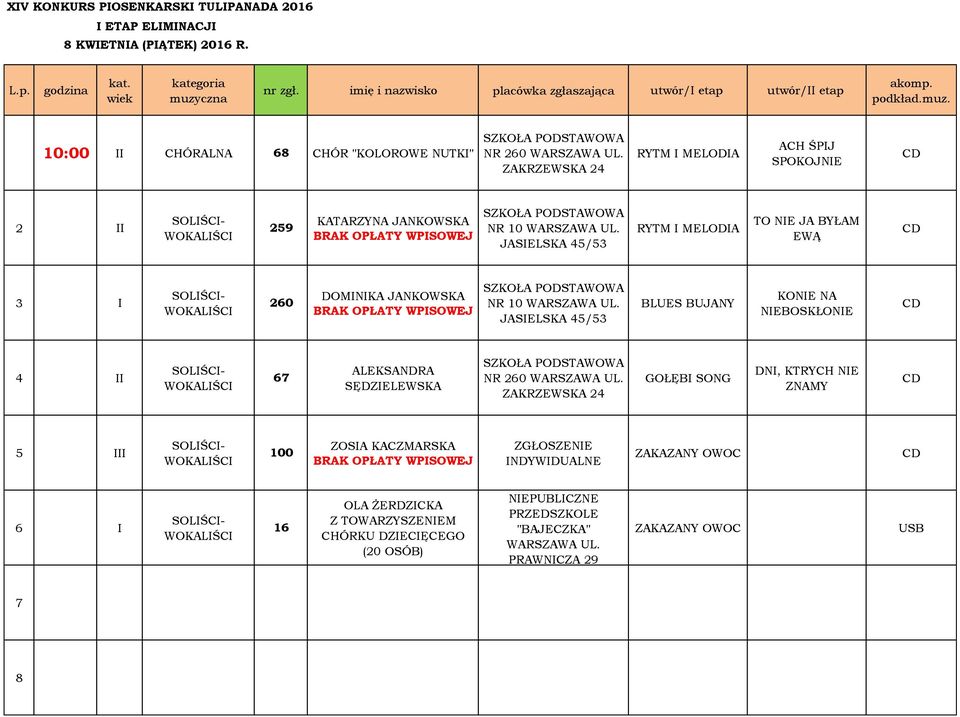 XIV KONKURS PIOSENKARSKI TULIPANADA 2016
I ETAP ELIMINACJI
8 KWIETNIA (PIĄTEK) 2016 R.

| L.p. | godzina | kat. wiek | kategoria muzyczna | nr zgł. | imię i nazwisko | placówka zgłaszająca | utwór/I etap | utwór/II etap | akomp. podkład.muz. |
|---|---|---|---|---|---|---|---|---|---|
| | 10:00 | II | CHÓRALNA | 68 | CHÓR "KOLOROWE NUTKI" | SZKOŁA PODSTAWOWA NR 260 WARSZAWA UL. ZAKRZEWSKA 24 | RYTM I MELODIA | ACH ŚPIJ SPOKOJNIE | CD |
| 2 | | II | SOLIŚCI-WOKALIŚCI | 259 | KATARZYNA JANKOWSKA BRAK OPŁATY WPISOWEJ | SZKOŁA PODSTAWOWA NR 10 WARSZAWA UL. JASIELSKA 45/53 | RYTM I MELODIA | TO NIE JA BYŁAM EWĄ | CD |
| 3 | | I | SOLIŚCI-WOKALIŚCI | 260 | DOMINIKA JANKOWSKA BRAK OPŁATY WPISOWEJ | SZKOŁA PODSTAWOWA NR 10 WARSZAWA UL. JASIELSKA 45/53 | BLUES BUJANY | KONIE NA NIEBOSKŁONIE | CD |
| 4 | | II | SOLIŚCI-WOKALIŚCI | 67 | ALEKSANDRA SĘDZIELEWSKA | SZKOŁA PODSTAWOWA NR 260 WARSZAWA UL. ZAKRZEWSKA 24 | GOŁĘBI SONG | DNI, KTRYCH NIE ZNAMY | CD |
| 5 | | III | SOLIŚCI-WOKALIŚCI | 100 | ZOSIA KACZMARSKA BRAK OPŁATY WPISOWEJ | ZGŁOSZENIE INDYWIDUALNE | ZAKAZANY OWOC | | CD |
| 6 | | I | SOLIŚCI-WOKALIŚCI | 16 | OLA ŻERDZICKA Z TOWARZYSZENIEM CHÓRKU DZIECIĘCEGO (20 OSÓB) | NIEPUBLICZNE PRZEDSZKOLE "BAJECZKA" WARSZAWA UL. PRAWNICZA 29 | ZAKAZANY OWOC | | USB |
| 7 | | | | | | | | | |
| 8 | | | | | | | | | |